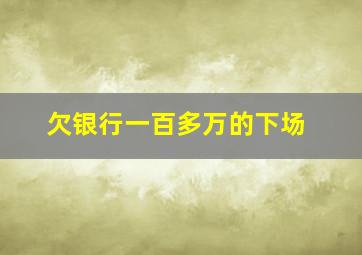 欠银行一百多万的下场